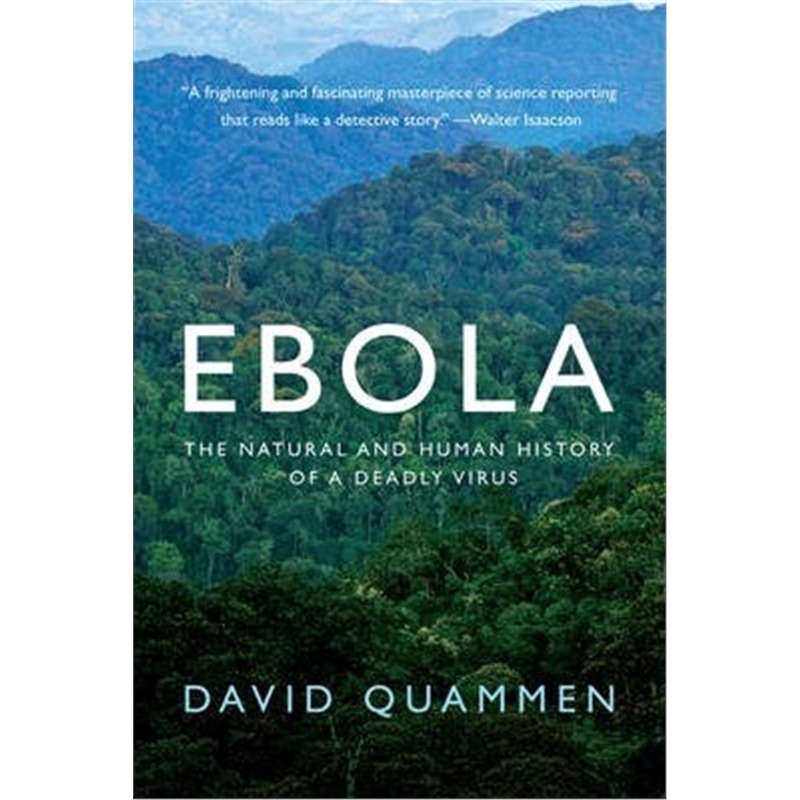 "A frightening and fascinating masterpiece of science reporting that reads like a detective story." —Walter Isaacson

EBOLA

THE NATURAL AND HUMAN HISTORY OF A DEADLY VIRUS

DAVID QUAMMEN